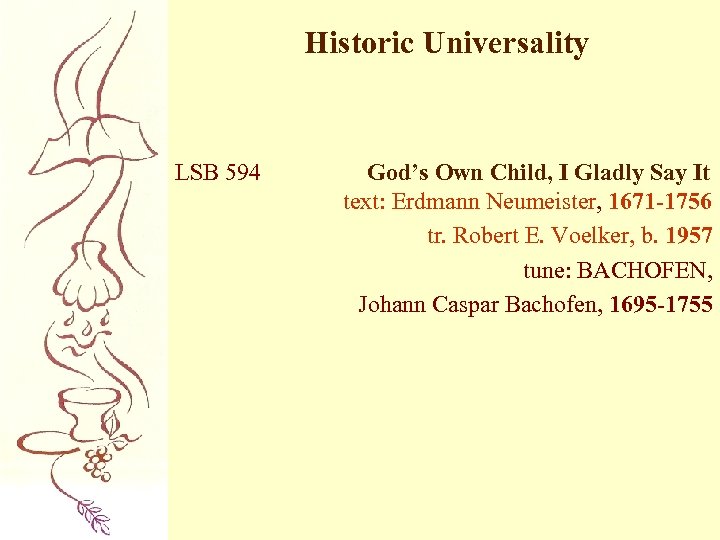 Historic Universality

LSB 594 God's Own Child, I Gladly Say It

text: Erdmann Neumeister, 1671-1756

tr. Robert E. Voelker, b. 1957

tune: BACHOFEN,

Johann Caspar Bachofen, 1695-1755